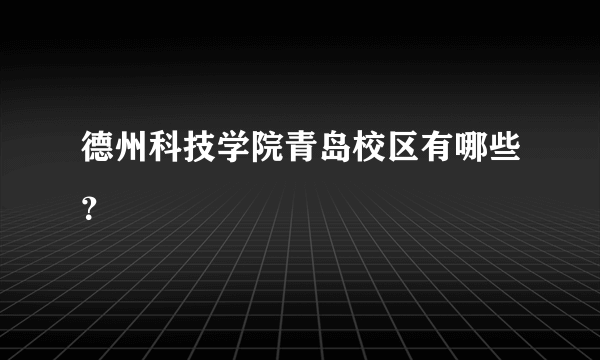 德州科技学院青岛校区有哪些？